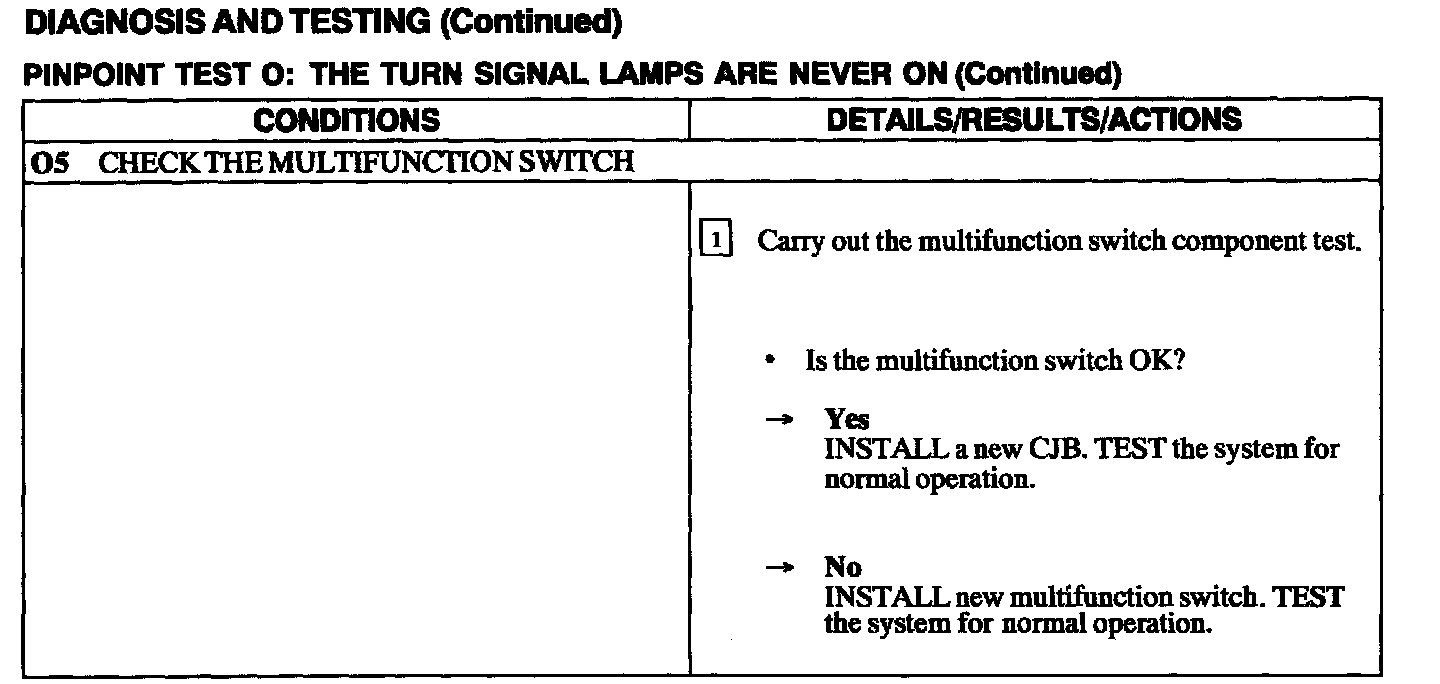 DIAGNOSIS AND TESTING (Continued)

PINPOINT TEST O: THE TURN SIGNAL LAMPS ARE NEVER ON (Continued)

| CONDITIONS | DETAILS/RESULTS/ACTIONS |
|---|---|
| O5 CHECK THE MULTIFUNCTION SWITCH | |
| | 1 Carry out the multifunction switch component test. • Is the multifunction switch OK? → Yes INSTALL a new CJB. TEST the system for normal operation. → No INSTALL new multifunction switch. TEST the system for normal operation. |